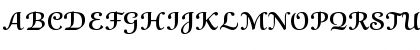 ABCDEFGHIJKLMNOPQRSTU